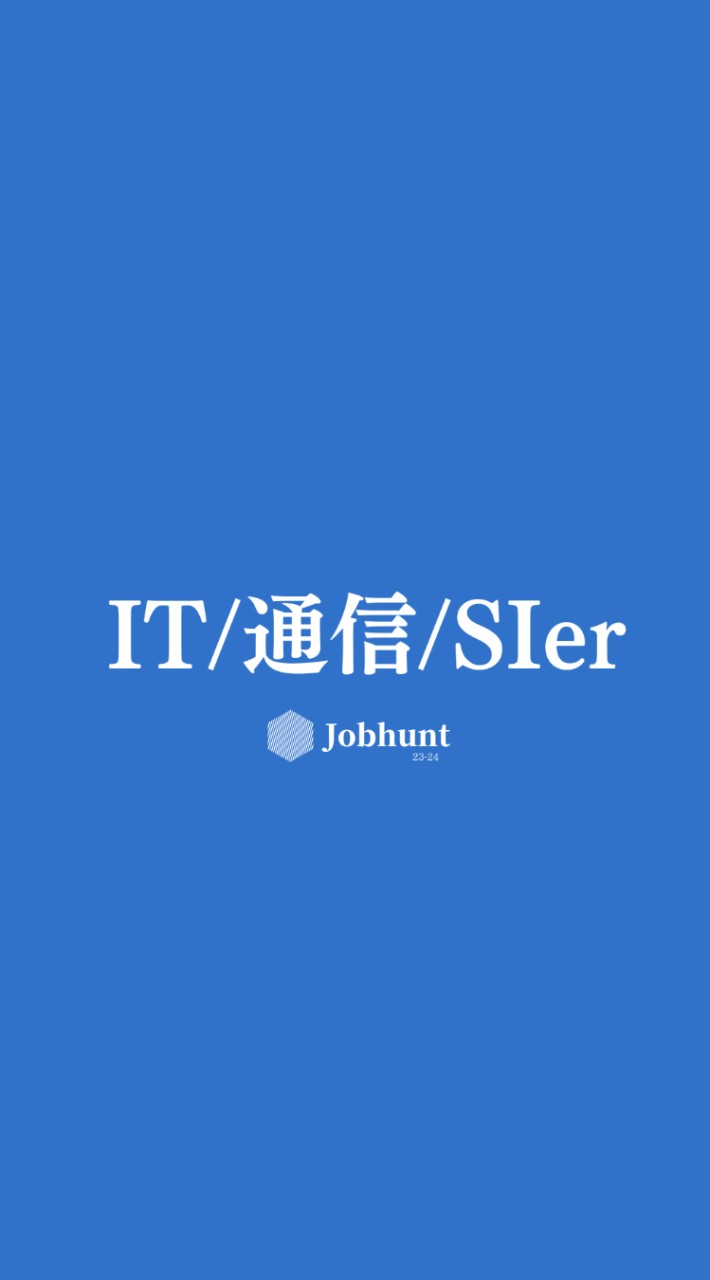 IT/通信/SIer

Jobhunt
23-24